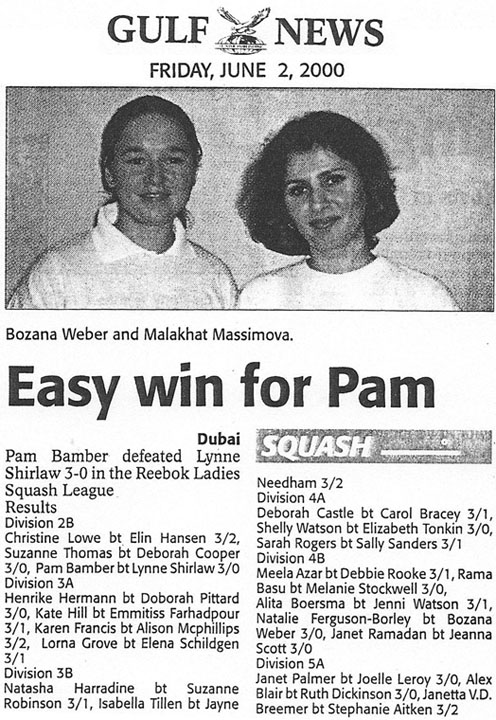 GULF NEWS

FRIDAY, JUNE 2, 2000

Bozana Weber and Malakhat Massimova.

Easy win for Pam

Dubai
Pam Bamber defeated Lynne Shirlaw 3-0 in the Reebok Ladies Squash League

Results
Division 2B
Christine Lowe bt Elin Hansen 3/2, Suzanne Thomas bt Deborah Cooper 3/0, Pam Bamber bt Lynne Shirlaw 3/0
Division 3A
Henrike Hermann bt Doborah Pittard 3/0, Kate Hill bt Emmitiss Farhadpour 3/1, Karen Francis bt Alison Mcphillips 3/2, Lorna Grove bt Elena Schildgen 3/1
Division 3B
Natasha Harradine bt Suzanne Robinson 3/1, Isabella Tillen bt Jayne

SQUASH

Needham 3/2
Division 4A
Deborah Castle bt Carol Bracey 3/1, Shelly Watson bt Elizabeth Tonkin 3/0, Sarah Rogers bt Sally Sanders 3/1
Division 4B
Meela Azar bt Debbie Rooke 3/1, Rama Basu bt Melanie Stockwell 3/0, Alita Boersma bt Jenni Watson 3/1, Natalie Ferguson-Borley bt Bozana Weber 3/0, Janet Ramadan bt Jeanna Scott 3/0
Division 5A
Janet Palmer bt Joelle Leroy 3/0, Alex Blair bt Ruth Dickinson 3/0, Janetta V.D. Breemer bt Stephanie Aitken 3/2